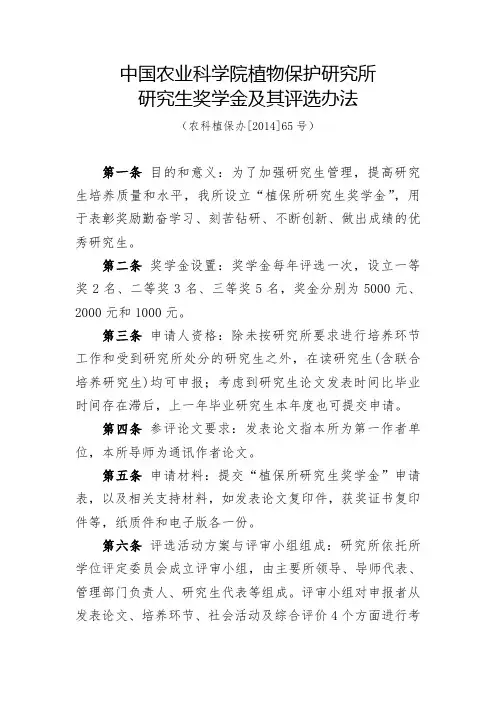 中国农业科学院植物保护研究所
研究生奖学金及其评选办法

（农科植保办[2014]65 号）

第一条 目的和意义：为了加强研究生管理，提高研究生培养质量和水平，我所设立“植保所研究生奖学金”，用于表彰奖励勤奋学习、刻苦钻研、不断创新、做出成绩的优秀研究生。

第二条 奖学金设置：奖学金每年评选一次，设立一等奖 2 名、二等奖 3 名、三等奖 5 名，奖金分别为 5000 元、2000 元和 1000 元。

第三条 申请人资格：除未按研究所要求进行培养环节工作和受到研究所处分的研究生之外，在读研究生(含联合培养研究生)均可申报；考虑到研究生论文发表时间比毕业时间存在滞后，上一年毕业研究生本年度也可提交申请。

第四条 参评论文要求：发表论文指本所为第一作者单位，本所导师为通讯作者论文。

第五条 申请材料：提交“植保所研究生奖学金”申请表，以及相关支持材料，如发表论文复印件，获奖证书复印件等，纸质件和电子版各一份。

第六条 评选活动方案与评审小组组成：研究所依托所学位评定委员会成立评审小组，由主要所领导、导师代表、管理部门负责人、研究生代表等组成。评审小组对申报者从发表论文、培养环节、社会活动及综合评价 4 个方面进行考